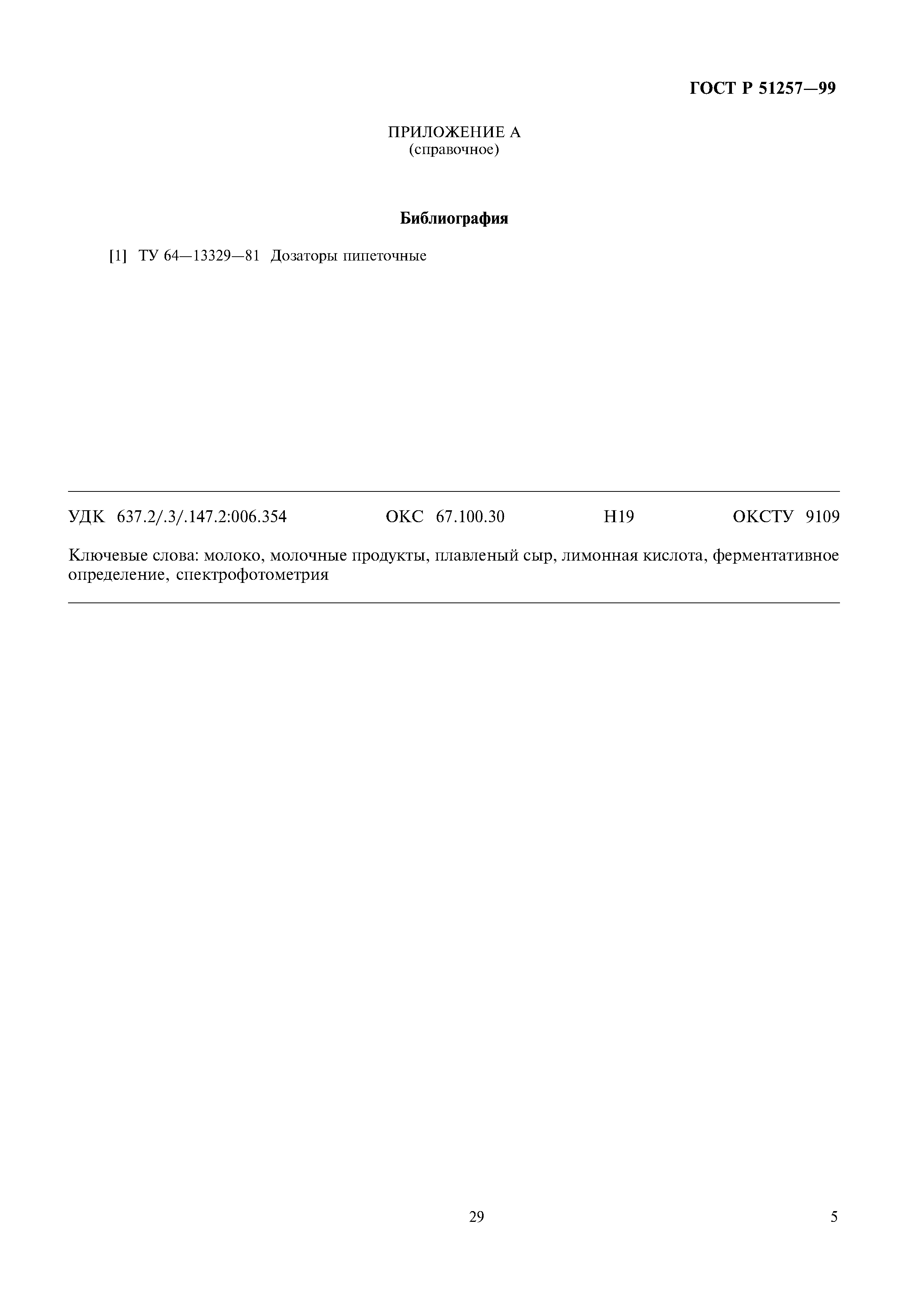 ГОСТ Р 51257—99

ПРИЛОЖЕНИЕ А
(справочное)

Библиография

[1] ТУ 64—13329—81 Дозаторы пипеточные

УДК 637.2/.3/.147.2:006.354 ОКС 67.100.30 Н19 ОКСТУ 9109

Ключевые слова: молоко, молочные продукты, плавленый сыр, лимонная кислота, ферментативное определение, спектрофотометрия

29

5